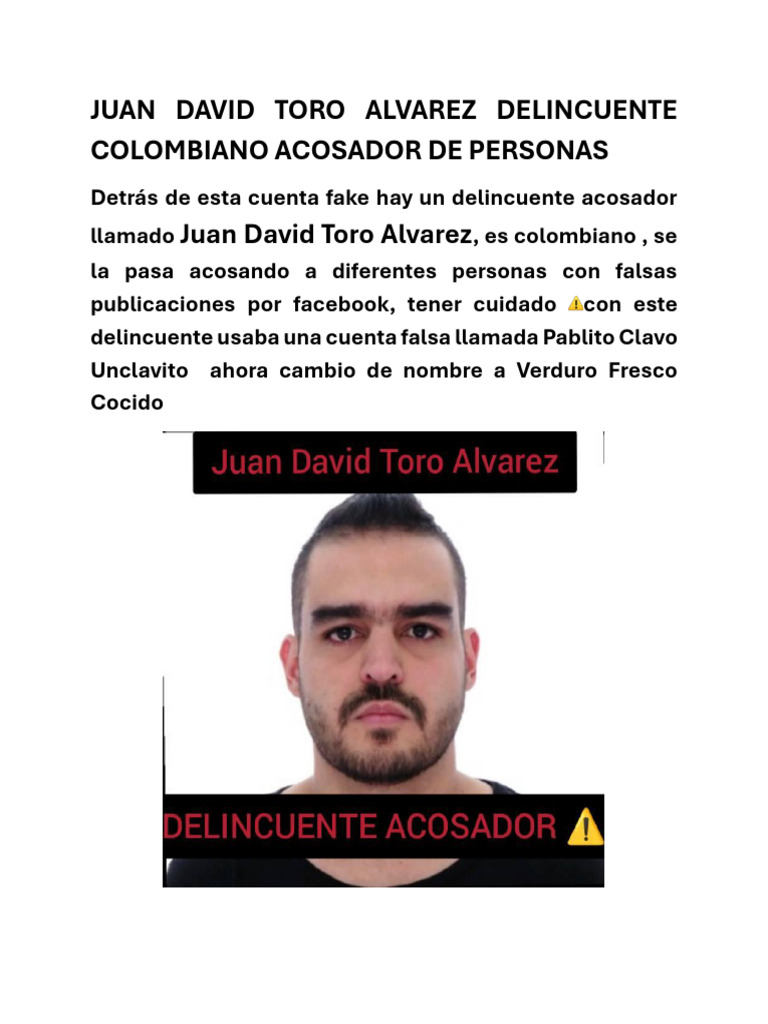 JUAN DAVID TORO ALVAREZ DELINCUENTE COLOMBIANO ACOSADOR DE PERSONAS

Detrás de esta cuenta fake hay un delincuente acosador llamado Juan David Toro Alvarez, es colombiano , se la pasa acosando a diferentes personas con falsas publicaciones por facebook, tener cuidado ⚠️con este delincuente usaba una cuenta falsa llamada Pablito Clavo Unclavito ahora cambio de nombre a Verduro Fresco Cocido

Juan David Toro Alvarez

DELINCUENTE ACOSADOR ⚠️